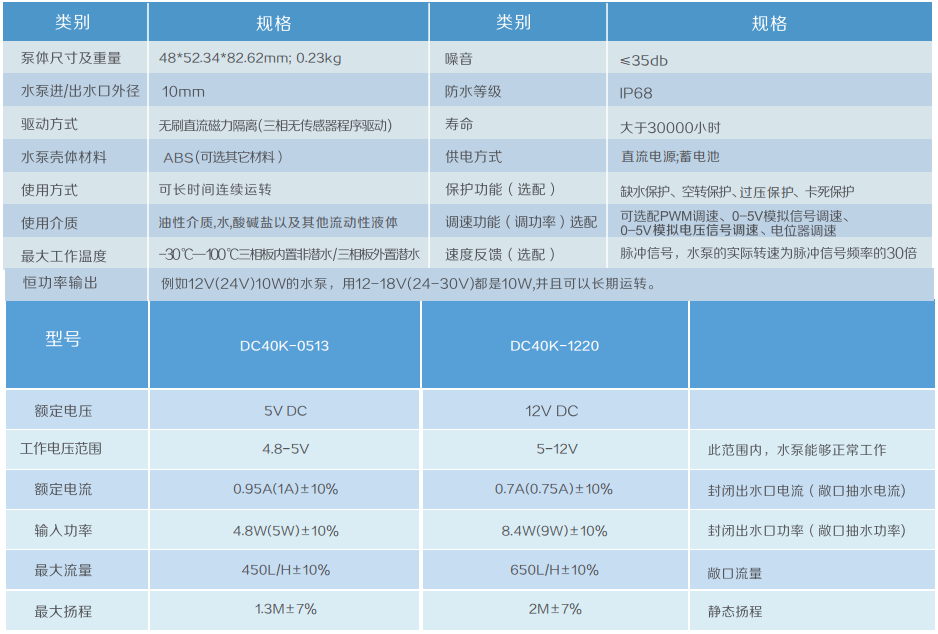 | 类别 | 规格 | 类别 | 规格 |
|---|---|---|---|
| 泵体尺寸及重量 | 48*52.34*82.62mm; 0.23kg | 噪音 | ≤35db |
| 水泵进/出水口外径 | 10mm | 防水等级 | IP68 |
| 驱动方式 | 无刷直流磁力隔离(三相无传感器程序驱动) | 寿命 | 大于30000小时 |
| 水泵壳体材料 | ABS(可选其它材料) | 供电方式 | 直流电源;蓄电池 |
| 使用方式 | 可长时间连续运转 | 保护功能（选配） | 缺水保护、空转保护、过压保护、卡死保护 |
| 使用介质 | 油性介质,水,酸碱盐以及其他流动性液体 | 调速功能（调功率）选配 | 可选配PWM调速、0-5V模拟信号调速、0-5V模拟电压信号调速、电位器调速 |
| 最大工作温度 | -30℃—100℃三相板内置非潜水/三相板外置潜水 | 速度反馈（选配） | 脉冲信号，水泵的实际转速为脉冲信号频率的30倍 |
| 恒功率输出 | 例如12V(24V)10W的水泵，用12-18V(24-30V)都是10W,并且可以长期运转。 | | |

| 型号 | DC40K-0513 | DC40K-1220 | |
|---|---|---|---|
| 额定电压 | 5V DC | 12V DC | |
| 工作电压范围 | 4.8-5V | 5-12V | 此范围内，水泵能够正常工作 |
| 额定电流 | 0.95A(1A)±10% | 0.7A(0.75A)±10% | 封闭出水口电流（敞口抽水电流） |
| 输入功率 | 4.8W(5W)±10% | 8.4W(9W)±10% | 封闭出水口功率（敞口抽水功率） |
| 最大流量 | 450L/H±10% | 650L/H±10% | 敞口流量 |
| 最大扬程 | 1.3M±7% | 2M±7% | 静态扬程 |